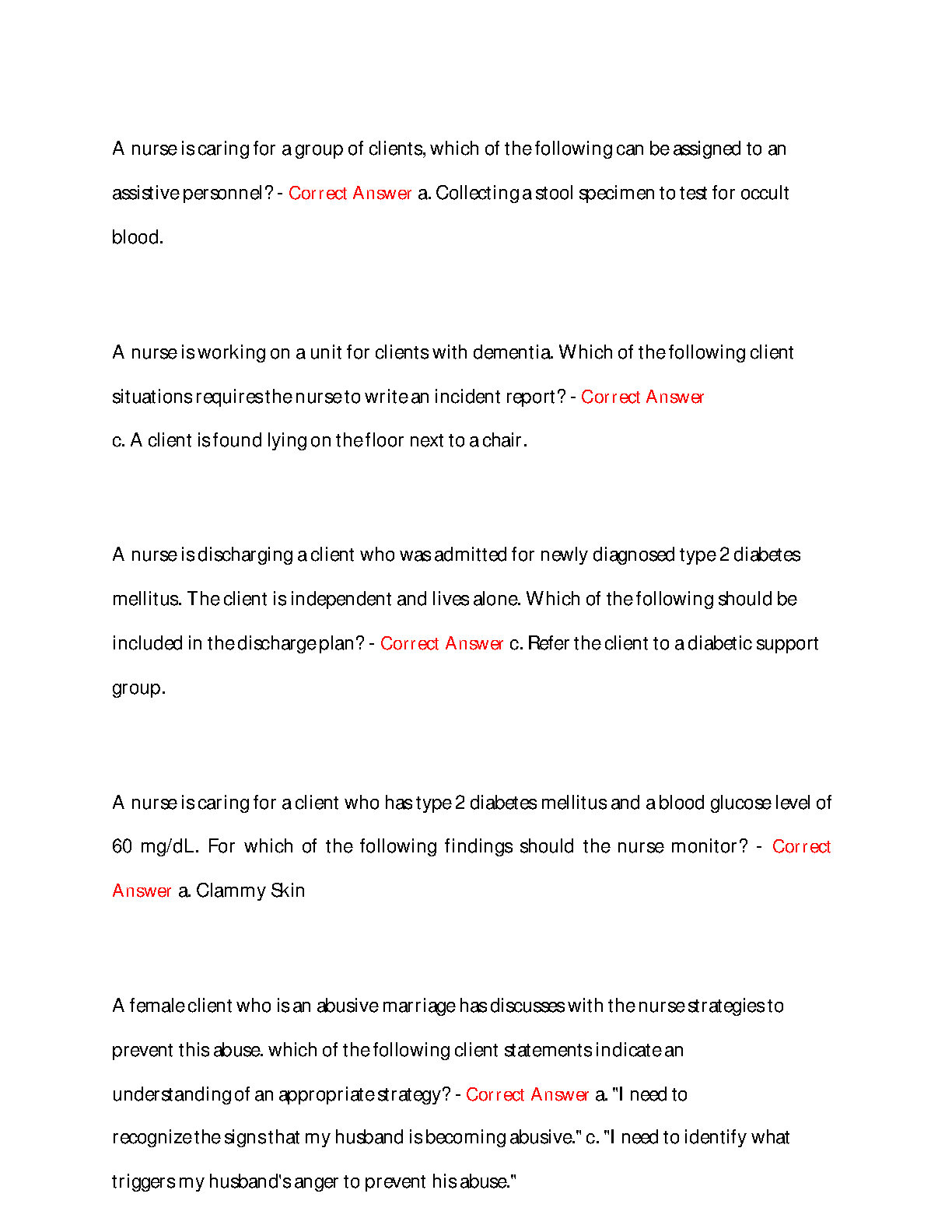 A nurse is caring for a group of clients, which of the following can be assigned to an assistive personnel? - Correct Answer a. Collecting a stool specimen to test for occult blood.

A nurse is working on a unit for clients with dementia. Which of the following client situations requires the nurse to write an incident report? - Correct Answer
c. A client is found lying on the floor next to a chair.

A nurse is discharging a client who was admitted for newly diagnosed type 2 diabetes mellitus. The client is independent and lives alone. Which of the following should be included in the discharge plan? - Correct Answer c. Refer the client to a diabetic support group.

A nurse is caring for a client who has type 2 diabetes mellitus and a blood glucose level of 60 mg/dL. For which of the following findings should the nurse monitor? - Correct Answer a. Clammy Skin

A female client who is an abusive marriage has discusses with the nurse strategies to prevent this abuse. which of the following client statements indicate an understanding of an appropriate strategy? - Correct Answer a. "I need to recognize the signs that my husband is becoming abusive." c. "I need to identify what triggers my husband's anger to prevent his abuse."